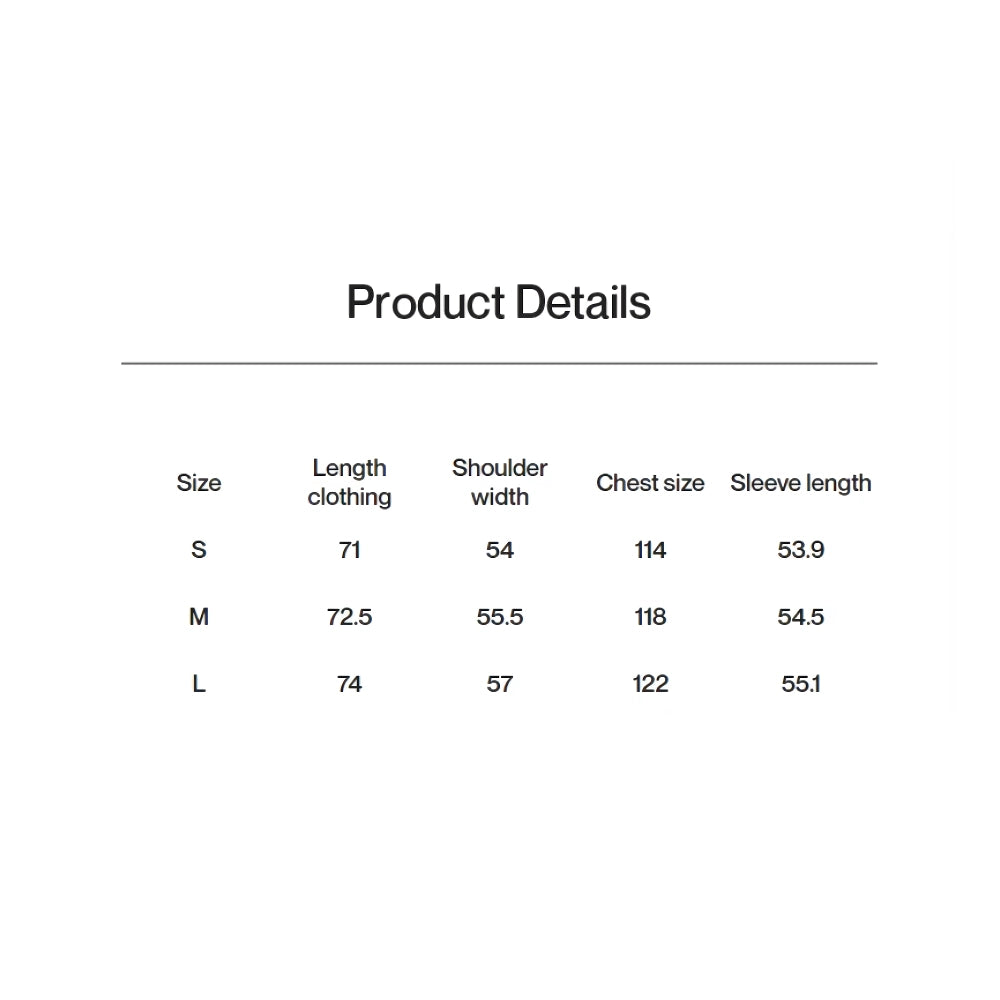 Product Details

| Size | Length clothing | Shoulder width | Chest size | Sleeve length |
|---|---|---|---|---|
| S | 71 | 54 | 114 | 53.9 |
| M | 72.5 | 55.5 | 118 | 54.5 |
| L | 74 | 57 | 122 | 55.1 |